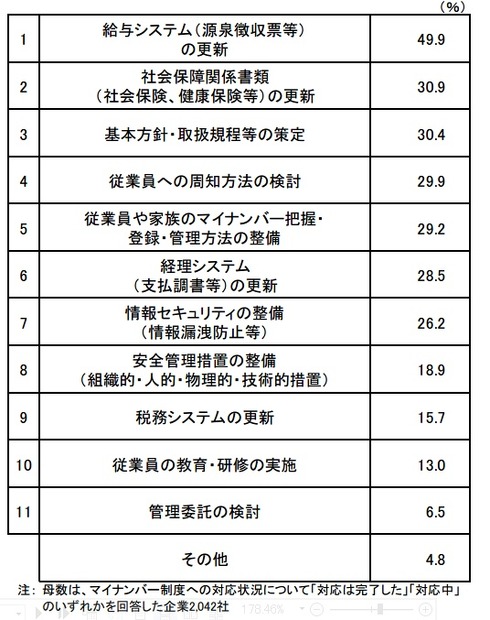 (%)

| | | |
|---|---|---|
| 1 | 給与システム(源泉徴収票等)の更新 | 49.9 |
| 2 | 社会保障関係書類(社会保険、健康保険等)の更新 | 30.9 |
| 3 | 基本方針・取扱規程等の策定 | 30.4 |
| 4 | 従業員への周知方法の検討 | 29.9 |
| 5 | 従業員や家族のマイナンバー把握・登録・管理方法の整備 | 29.2 |
| 6 | 経理システム(支払調書等)の更新 | 28.5 |
| 7 | 情報セキュリティの整備(情報漏洩防止等) | 26.2 |
| 8 | 安全管理措置の整備(組織的・人的・物理的・技術的措置) | 18.9 |
| 9 | 税務システムの更新 | 15.7 |
| 10 | 従業員の教育・研修の実施 | 13.0 |
| 11 | 管理委託の検討 | 6.5 |
| | その他 | 4.8 |

注: 母数は、マイナンバー制度への対応状況について「対応は完了した」「対応中」のいずれかを回答した企業2,042社

178.46%